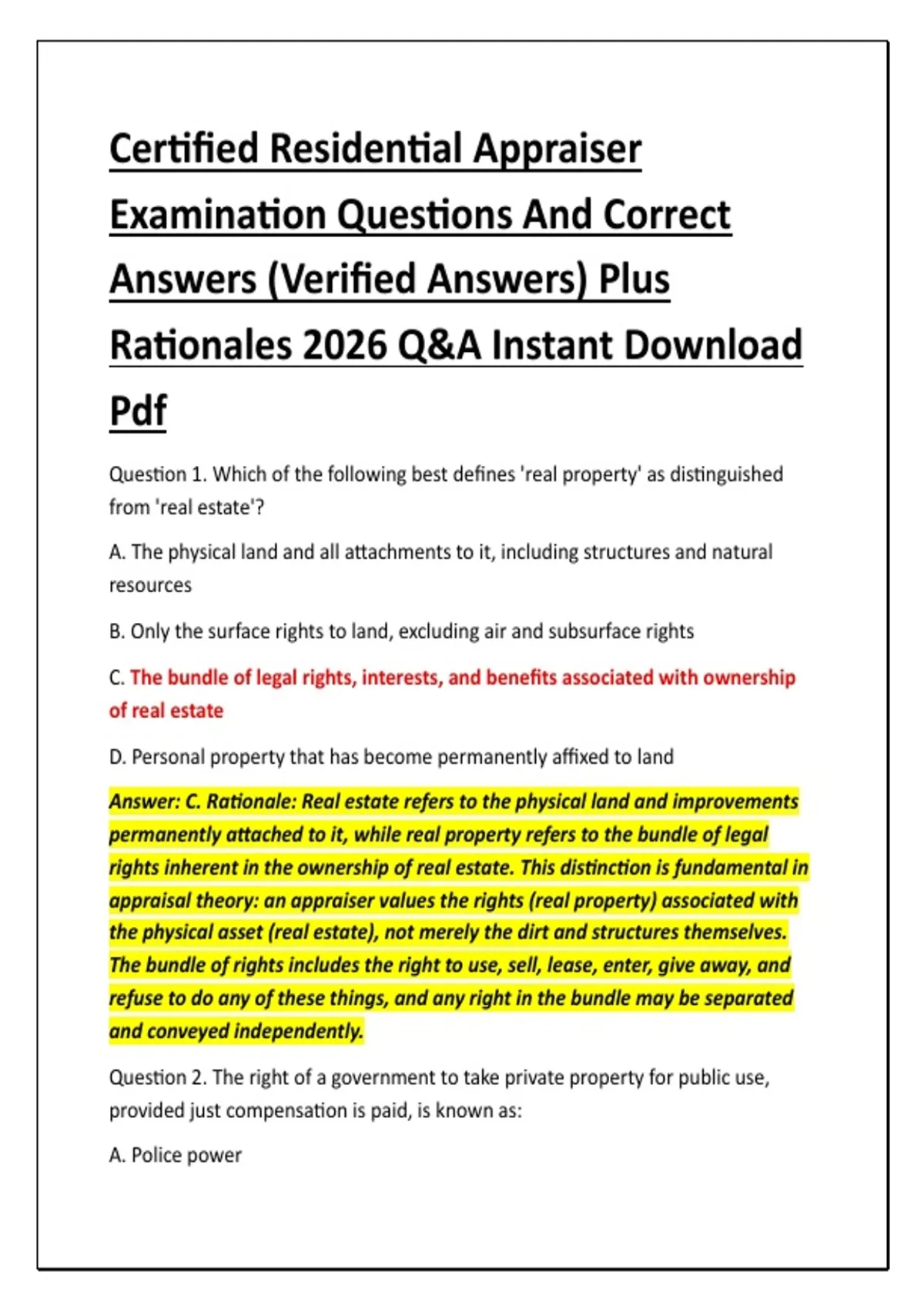 Certified Residential Appraiser Examination Questions And Correct Answers (Verified Answers) Plus Rationales 2026 Q&A Instant Download Pdf

Question 1. Which of the following best defines 'real property' as distinguished from 'real estate'?

A. The physical land and all attachments to it, including structures and natural resources

B. Only the surface rights to land, excluding air and subsurface rights

C. The bundle of legal rights, interests, and benefits associated with ownership of real estate

D. Personal property that has become permanently affixed to land

Answer: C. Rationale: Real estate refers to the physical land and improvements permanently attached to it, while real property refers to the bundle of legal rights inherent in the ownership of real estate. This distinction is fundamental in appraisal theory: an appraiser values the rights (real property) associated with the physical asset (real estate), not merely the dirt and structures themselves. The bundle of rights includes the right to use, sell, lease, enter, give away, and refuse to do any of these things, and any right in the bundle may be separated and conveyed independently.

Question 2. The right of a government to take private property for public use, provided just compensation is paid, is known as:

A. Police power